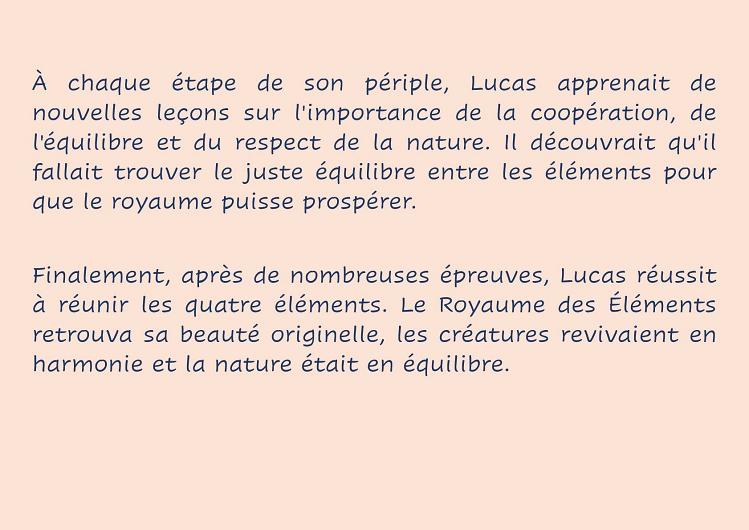 À chaque étape de son périple, Lucas apprenait de nouvelles leçons sur l'importance de la coopération, de l'équilibre et du respect de la nature. Il découvrait qu'il fallait trouver le juste équilibre entre les éléments pour que le royaume puisse prospérer.

Finalement, après de nombreuses épreuves, Lucas réussit à réunir les quatre éléments. Le Royaume des Éléments retrouva sa beauté originelle, les créatures revivaient en harmonie et la nature était en équilibre.